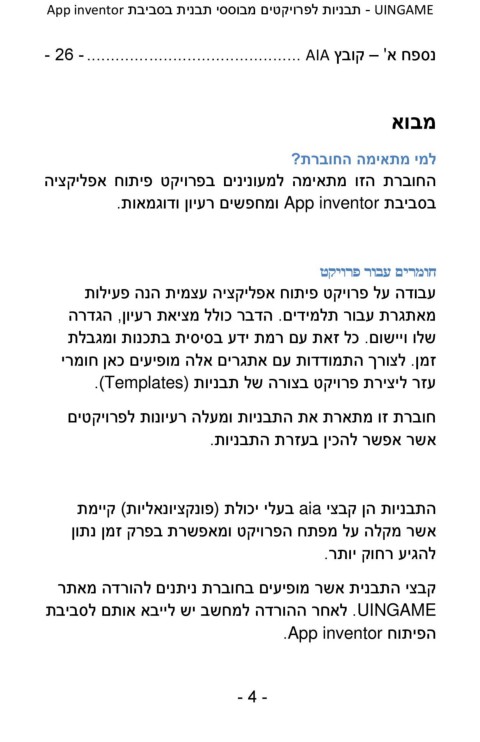 UINGAME - תבניות לפרויקטים מבוססי תבנית בסביבת App inventor

נספח א' – קובץ AIA - 26 -

מבוא

למי מתאימה החוברת?

החוברת הזו מתאימה למעונינים בפרויקט פיתוח אפליקציה בסביבת App inventor ומחפשים רעיון ודוגמאות.

חומרים עבור פרויקט

עבודה על פרויקט פיתוח אפליקציה עצמית הנה פעילות מאתגרת עבור תלמידים. הדבר כולל מציאת רעיון, הגדרה שלו ויישום. כל זאת עם רמת ידע בסיסית בתכנות ומגבלת זמן. לצורך התמודדות עם אתגרים אלה מופיעים כאן חומרי עזר ליצירת פרויקט בצורה של תבניות (Templates).

חוברת זו מתארת את התבניות ומעלה רעיונות לפרויקטים אשר אפשר להכין בעזרת התבניות.

התבניות הן קבצי aia בעלי יכולת (פונקציונאליות) קיימת אשר מקלה על מפתח הפרויקט ומאפשרת בפרק זמן נתון להגיע רחוק יותר.

קבצי התבנית אשר מופיעים בחוברת ניתנים להורדה מאתר UINGAME. לאחר ההורדה למחשב יש לייבא אותם לסביבת הפיתוח App inventor.

- 4 -